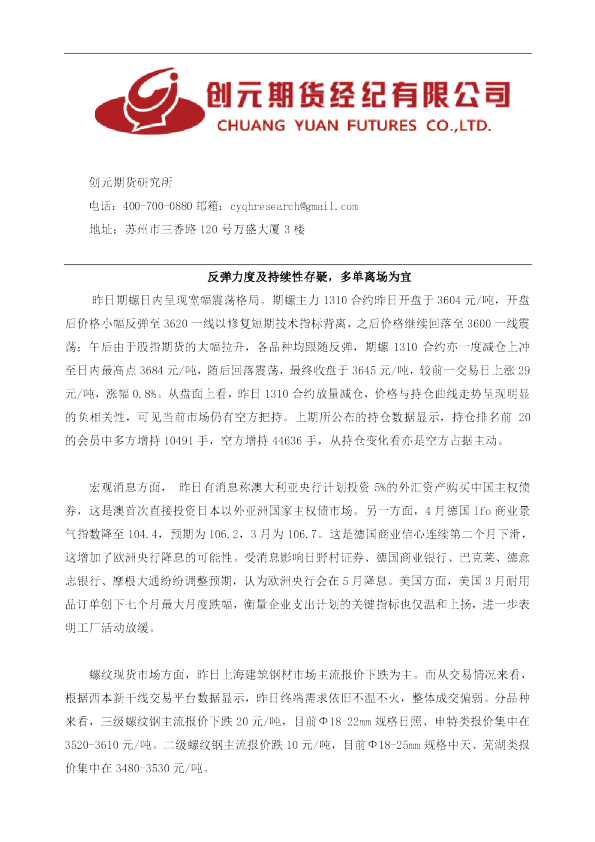 创元期货经纪有限公司
CHUANG YUAN FUTURES CO.,LTD.

创元期货研究所

电话：400-700-0880 邮箱：cyqhresearch@gmail.com

地址：苏州市三香路120号万盛大厦3楼

反弹力度及持续性存疑，多单离场为宜

昨日期螺日内呈现宽幅震荡格局。期螺主力1310合约昨日开盘于3604元/吨，开盘后价格小幅反弹至3620一线以修复短期技术指标背离，之后价格继续回落至3600一线震荡；午后由于股指期货的大幅拉升，各品种均跟随反弹，期螺1310合约亦一度减仓上冲至日内最高点3684元/吨，随后回落震荡，最终收盘于3645元/吨，较前一交易日上涨29元/吨，涨幅0.8%。从盘面上看，昨日1310合约放量减仓，价格与持仓曲线走势呈现明显的负相关性，可见当前市场仍有空方把持。上期所公布的持仓数据显示，持仓排名前20的会员中多方增持10491手，空方增持44636手，从持仓变化看亦是空方占据主动。

宏观消息方面，昨日有消息称澳大利亚央行计划投资5%的外汇资产购买中国主权债券，这是澳首次直接投资日本以外亚洲国家主权债市场。另一方面，4月德国Ifo商业景气指数降至104.4，预期为106.2，3月为106.7。这是德国商业信心连续第二个月下滑，这增加了欧洲央行降息的可能性。受消息影响日野村证券、德国商业银行、巴克莱、德意志银行、摩根大通纷纷调整预期，认为欧洲央行会在5月降息。美国方面，美国3月耐用品订单创下七个月最大月度跌幅，衡量企业支出计划的关键指标也仅温和上扬，进一步表明工厂活动放缓。

螺纹现货市场方面，昨日上海建筑钢材市场主流报价下跌为主。而从交易情况来看，根据西本新干线交易平台数据显示，昨日终端需求依旧不温不火，整体成交偏弱。分品种来看，三级螺纹钢主流报价下跌20元/吨，目前Φ18-22mm规格日照、申特类报价集中在3520-3610元/吨。二级螺纹钢主流报价跌10元/吨，目前Φ18-25mm规格中天、芜湖类报价集中在3480-3530元/吨。